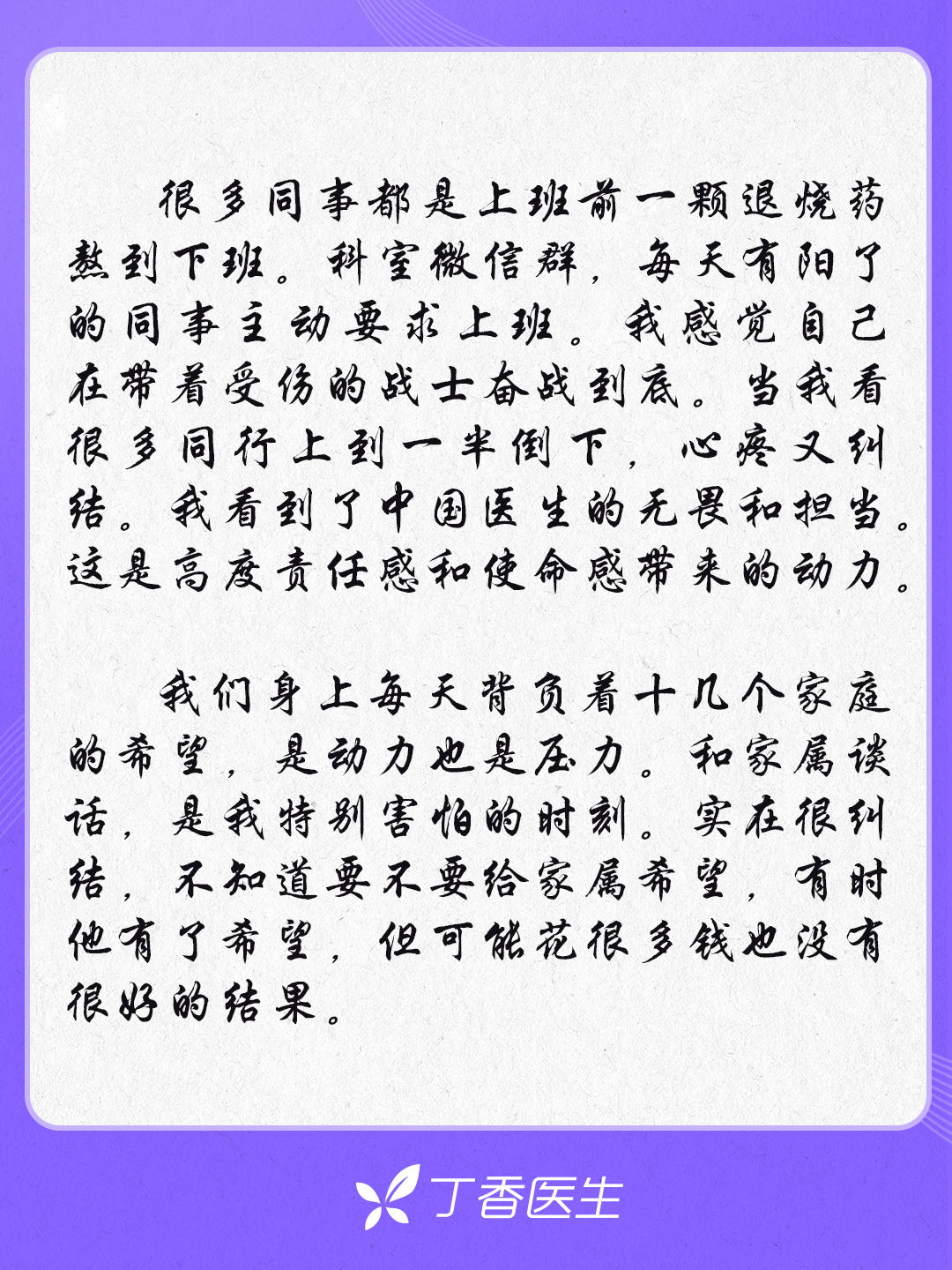 很多同事都是上班前一颗退烧药熬到下班。科室微信群，每天有阳了的同事主动要求上班。我感觉自己在带着受伤的战士奋战到底。当我看很多同行上到一半倒下，心疼又纠结。我看到了中国医生的无畏和担当。这是高度责任感和使命感带来的动力。

我们身上每天背负着十几个家庭的希望，是动力也是压力。和家属谈话，是我特别害怕的时刻。实在很纠结，不知道要不要给家属希望，有时他有了希望，但可能花很多钱也没有很好的结果。

丁香医生